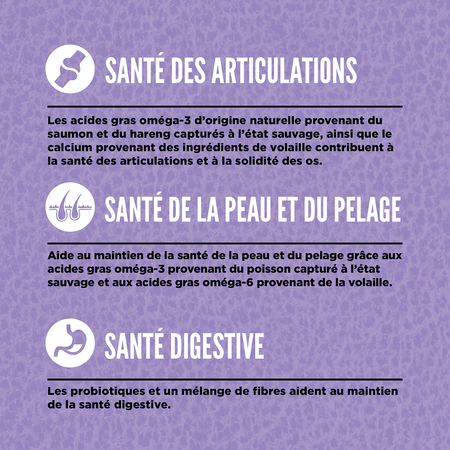 SANTÉ DES ARTICULATIONS

Les acides gras oméga-3 d'origine naturelle provenant du saumon et du hareng capturés à l'état sauvage, ainsi que le calcium provenant des ingrédients de volaille contribuent à la santé des articulations et à la solidité des os.

SANTÉ DE LA PEAU ET DU PELAGE

Aide au maintien de la santé de la peau et du pelage grâce aux acides gras oméga-3 provenant du poisson capturé à l'état sauvage et aux acides gras oméga-6 provenant de la volaille.

SANTÉ DIGESTIVE

Les probiotiques et un mélange de fibres aident au maintien de la santé digestive.